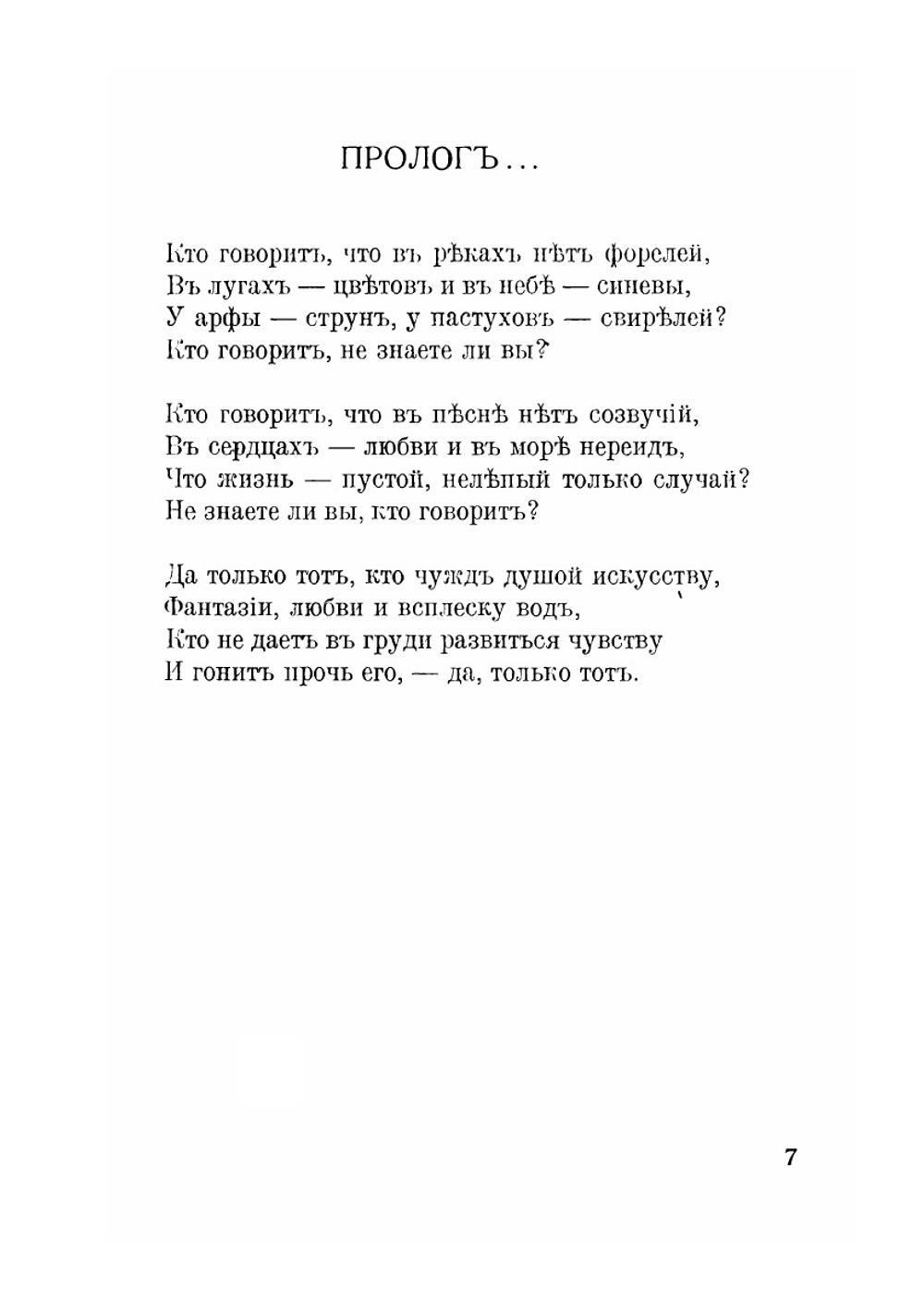 ПРОЛОГЪ...

Кто говоритъ, что въ рѣкахъ нѣтъ форелей,
Въ лугахъ — цвѣтовъ и въ небѣ — синевы,
У арфы — струнъ, у пастуховъ — свирѣлей?
Кто говоритъ, не знаете ли вы?

Кто говоритъ, что въ пѣснѣ нѣтъ созвучій,
Въ сердцахъ — любви и въ морѣ нереидъ,
Что жизнь — пустой, нелѣпый только случай?
Не знаете ли вы, кто говоритъ?

Да только тотъ, кто чуждъ душой искусству,
Фантазіи, любви и всплеску водъ,
Кто не даетъ въ груди развиться чувству
И гонитъ прочь его, — да, только тотъ.

7